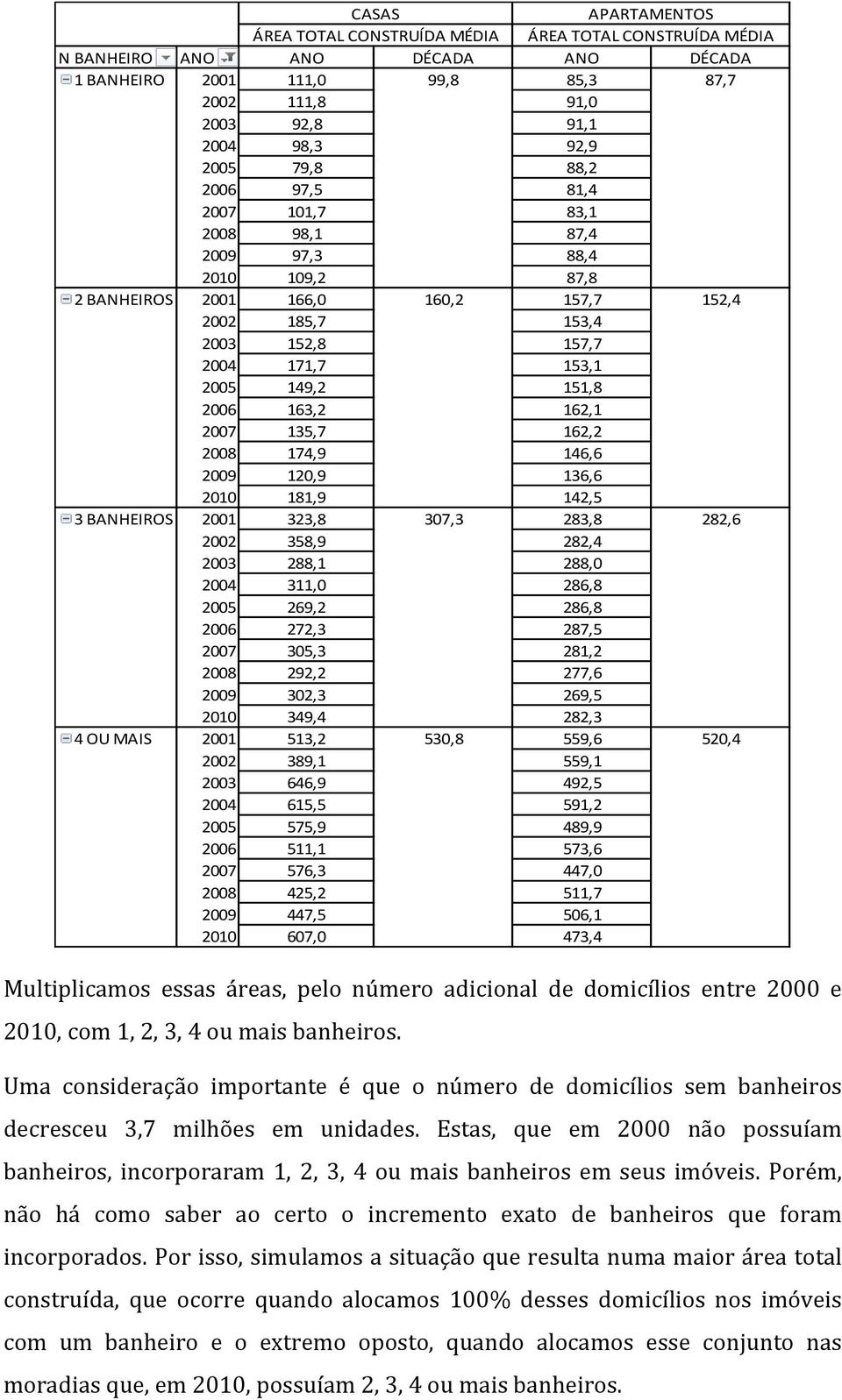 | | | CASAS | | APARTAMENTOS | |
|---|---|---|---|---|---|
| | | ÁREA TOTAL CONSTRUÍDA MÉDIA | | ÁREA TOTAL CONSTRUÍDA MÉDIA | |
| N BANHEIRO | ANO | ANO | DÉCADA | ANO | DÉCADA |
| 1 BANHEIRO | 2001 | 111,0 | 99,8 | 85,3 | 87,7 |
| | 2002 | 111,8 | | 91,0 | |
| | 2003 | 92,8 | | 91,1 | |
| | 2004 | 98,3 | | 92,9 | |
| | 2005 | 79,8 | | 88,2 | |
| | 2006 | 97,5 | | 81,4 | |
| | 2007 | 101,7 | | 83,1 | |
| | 2008 | 98,1 | | 87,4 | |
| | 2009 | 97,3 | | 88,4 | |
| | 2010 | 109,2 | | 87,8 | |
| 2 BANHEIROS | 2001 | 166,0 | 160,2 | 157,7 | 152,4 |
| | 2002 | 185,7 | | 153,4 | |
| | 2003 | 152,8 | | 157,7 | |
| | 2004 | 171,7 | | 153,1 | |
| | 2005 | 149,2 | | 151,8 | |
| | 2006 | 163,2 | | 162,1 | |
| | 2007 | 135,7 | | 162,2 | |
| | 2008 | 174,9 | | 146,6 | |
| | 2009 | 120,9 | | 136,6 | |
| | 2010 | 181,9 | | 142,5 | |
| 3 BANHEIROS | 2001 | 323,8 | 307,3 | 283,8 | 282,6 |
| | 2002 | 358,9 | | 282,4 | |
| | 2003 | 288,1 | | 288,0 | |
| | 2004 | 311,0 | | 286,8 | |
| | 2005 | 269,2 | | 286,8 | |
| | 2006 | 272,3 | | 287,5 | |
| | 2007 | 305,3 | | 281,2 | |
| | 2008 | 292,2 | | 277,6 | |
| | 2009 | 302,3 | | 269,5 | |
| | 2010 | 349,4 | | 282,3 | |
| 4 OU MAIS | 2001 | 513,2 | 530,8 | 559,6 | 520,4 |
| | 2002 | 389,1 | | 559,1 | |
| | 2003 | 646,9 | | 492,5 | |
| | 2004 | 615,5 | | 591,2 | |
| | 2005 | 575,9 | | 489,9 | |
| | 2006 | 511,1 | | 573,6 | |
| | 2007 | 576,3 | | 447,0 | |
| | 2008 | 425,2 | | 511,7 | |
| | 2009 | 447,5 | | 506,1 | |
| | 2010 | 607,0 | | 473,4 | |

Multiplicamos essas áreas, pelo número adicional de domicílios entre 2000 e 2010, com 1, 2, 3, 4 ou mais banheiros.

Uma consideração importante é que o número de domicílios sem banheiros decresceu 3,7 milhões em unidades. Estas, que em 2000 não possuíam banheiros, incorporaram 1, 2, 3, 4 ou mais banheiros em seus imóveis. Porém, não há como saber ao certo o incremento exato de banheiros que foram incorporados. Por isso, simulamos a situação que resulta numa maior área total construída, que ocorre quando alocamos 100% desses domicílios nos imóveis com um banheiro e o extremo oposto, quando alocamos esse conjunto nas moradias que, em 2010, possuíam 2, 3, 4 ou mais banheiros.